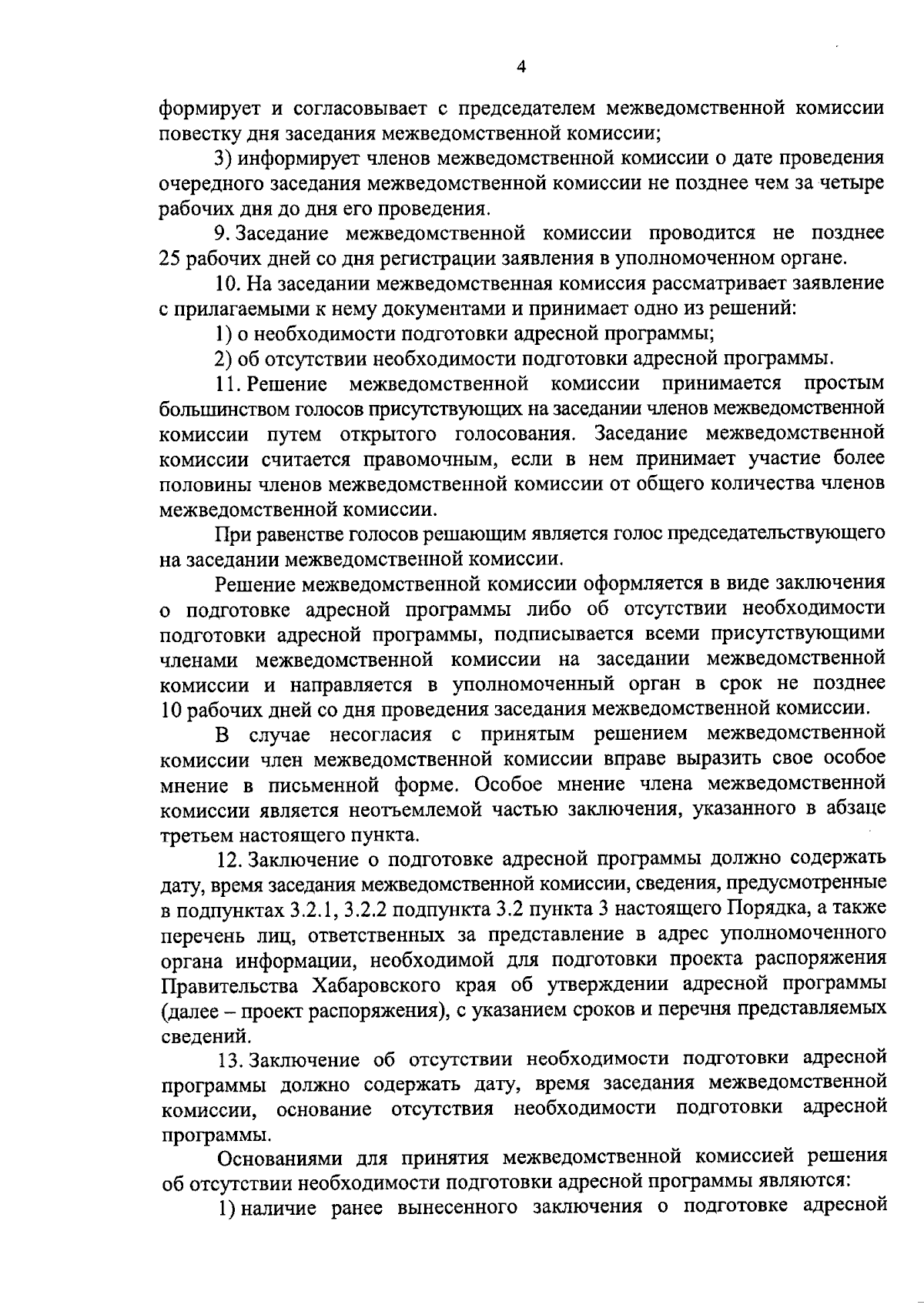 4

формирует и согласовывает с председателем межведомственной комиссии повестку дня заседания межведомственной комиссии;

3) информирует членов межведомственной комиссии о дате проведения очередного заседания межведомственной комиссии не позднее чем за четыре рабочих дня до дня его проведения.

9. Заседание межведомственной комиссии проводится не позднее 25 рабочих дней со дня регистрации заявления в уполномоченном органе.

10. На заседании межведомственная комиссия рассматривает заявление с прилагаемыми к нему документами и принимает одно из решений:

1) о необходимости подготовки адресной программы;

2) об отсутствии необходимости подготовки адресной программы.

11. Решение межведомственной комиссии принимается простым большинством голосов присутствующих на заседании членов межведомственной комиссии путем открытого голосования. Заседание межведомственной комиссии считается правомочным, если в нем принимает участие более половины членов межведомственной комиссии от общего количества членов межведомственной комиссии.

При равенстве голосов решающим является голос председательствующего на заседании межведомственной комиссии.

Решение межведомственной комиссии оформляется в виде заключения о подготовке адресной программы либо об отсутствии необходимости подготовки адресной программы, подписывается всеми присутствующими членами межведомственной комиссии на заседании межведомственной комиссии и направляется в уполномоченный орган в срок не позднее 10 рабочих дней со дня проведения заседания межведомственной комиссии.

В случае несогласия с принятым решением межведомственной комиссии член межведомственной комиссии вправе выразить свое особое мнение в письменной форме. Особое мнение члена межведомственной комиссии является неотъемлемой частью заключения, указанного в абзаце третьем настоящего пункта.

12. Заключение о подготовке адресной программы должно содержать дату, время заседания межведомственной комиссии, сведения, предусмотренные в подпунктах 3.2.1, 3.2.2 подпункта 3.2 пункта 3 настоящего Порядка, а также перечень лиц, ответственных за представление в адрес уполномоченного органа информации, необходимой для подготовки проекта распоряжения Правительства Хабаровского края об утверждении адресной программы (далее – проект распоряжения), с указанием сроков и перечня представляемых сведений.

13. Заключение об отсутствии необходимости подготовки адресной программы должно содержать дату, время заседания межведомственной комиссии, основание отсутствия необходимости подготовки адресной программы.

Основаниями для принятия межведомственной комиссией решения об отсутствии необходимости подготовки адресной программы являются:

1) наличие ранее вынесенного заключения о подготовке адресной